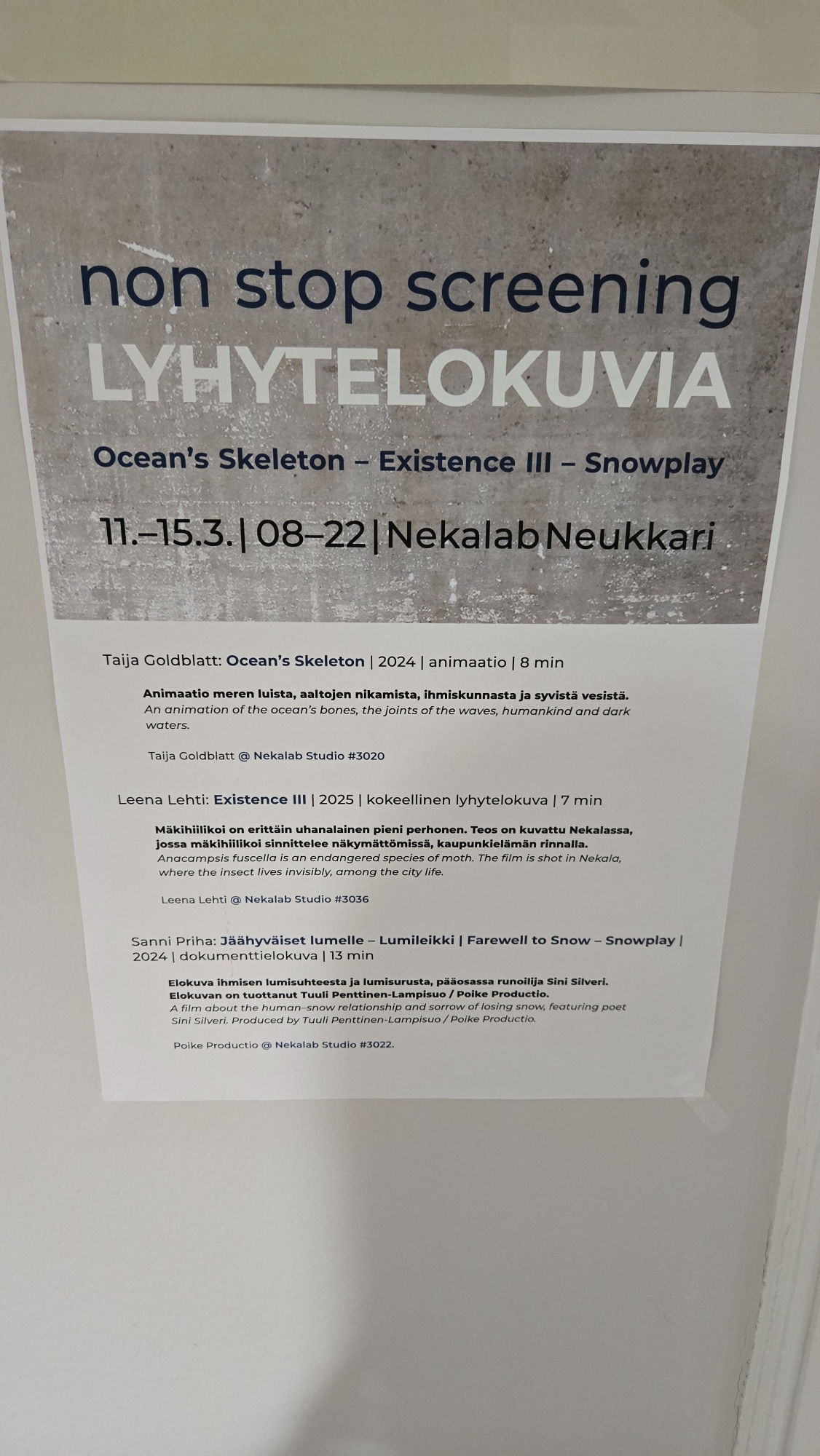 non stop screening
LYHYTELOKUVIA

Ocean's Skeleton – Existence III – Snowplay

11.–15.3. | 08–22 | Nekalab Neukkari

Taija Goldblatt: Ocean's Skeleton | 2024 | animaatio | 8 min

Animaatio meren luista, aaltojen nikamista, ihmiskunnasta ja syvistä vesistä.
An animation of the ocean's bones, the joints of the waves, humankind and dark waters.

Taija Goldblatt @ Nekalab Studio #3020

Leena Lehti: Existence III | 2025 | kokeellinen lyhytelokuva | 7 min

Mäkihiilikoi on erittäin uhanalainen pieni perhonen. Teos on kuvattu Nekalassa, jossa mäkihiilikoi sinnittelee näkymättömissä, kaupunkielämän rinnalla.
Anacampsis fuscella is an endangered species of moth. The film is shot in Nekala, where the insect lives invisibly, among the city life.

Leena Lehti @ Nekalab Studio #3036

Sanni Priha: Jäähyväiset lumelle – Lumileikki | Farewell to Snow – Snowplay | 2024 | dokumenttielokuva | 13 min

Elokuva ihmisen lumisuhteesta ja lumisurusta, pääosassa runoilija Sini Silveri. Elokuvan on tuottanut Tuuli Penttinen-Lampisuo / Poike Productio.
A film about the human–snow relationship and sorrow of losing snow, featuring poet Sini Silveri. Produced by Tuuli Penttinen-Lampisuo / Poike Productio.

Poike Productio @ Nekalab Studio #3022.